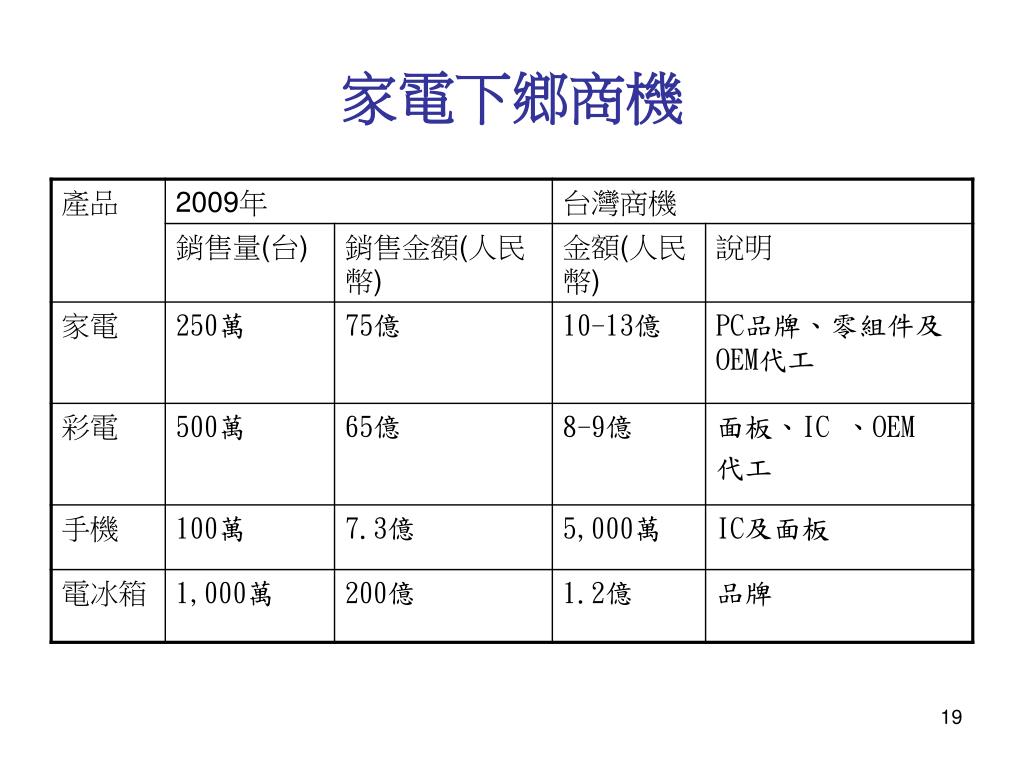 家電下鄉商機

| 產品 | 2009年 | | 台灣商機 | |
|---|---|---|---|---|
| | 銷售量(台) | 銷售金額(人民幣) | 金額(人民幣) | 說明 |
| 家電 | 250萬 | 75億 | 10-13億 | PC品牌、零組件及OEM代工 |
| 彩電 | 500萬 | 65億 | 8-9億 | 面板、IC 、OEM代工 |
| 手機 | 100萬 | 7.3億 | 5,000萬 | IC及面板 |
| 電冰箱 | 1,000萬 | 200億 | 1.2億 | 品牌 |

19